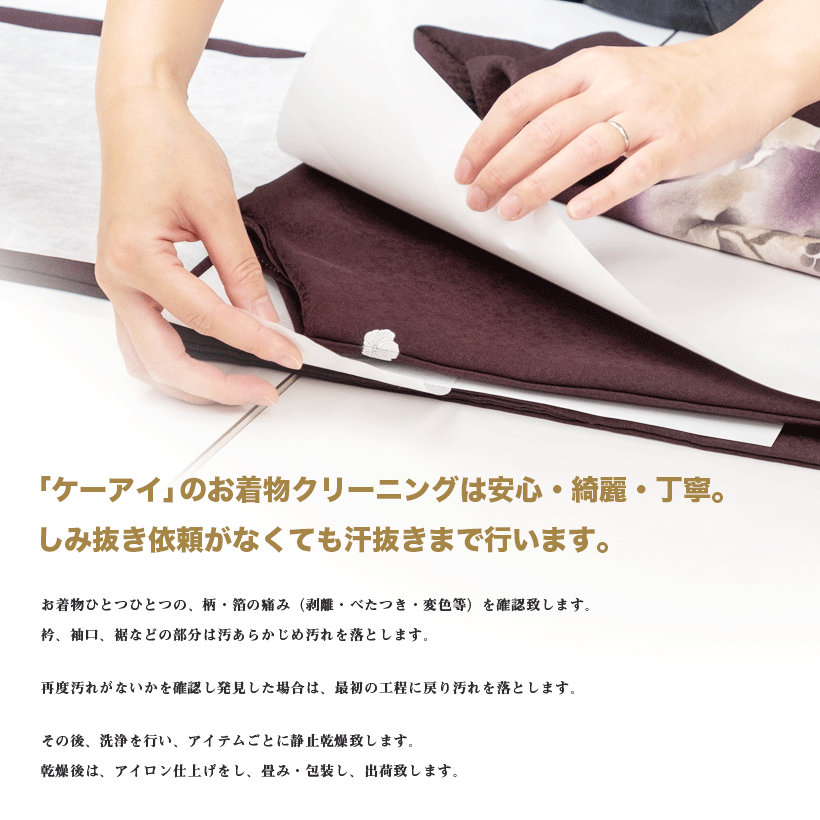 「ケーアイ」のお着物クリーニングは安心・綺麗・丁寧。
しみ抜き依頼がなくても汗抜きまで行います。

お着物ひとつひとつの、柄・箔の痛み（剥離・べたつき・変色等）を確認致します。
衿、袖口、裾などの部分は汚あらかじめ汚れを落とします。

再度汚れがないかを確認し発見した場合は、最初の工程に戻り汚れを落とします。

その後、洗浄を行い、アイテムごとに静止乾燥致します。
乾燥後は、アイロン仕上げをし、畳み・包装し、出荷致します。